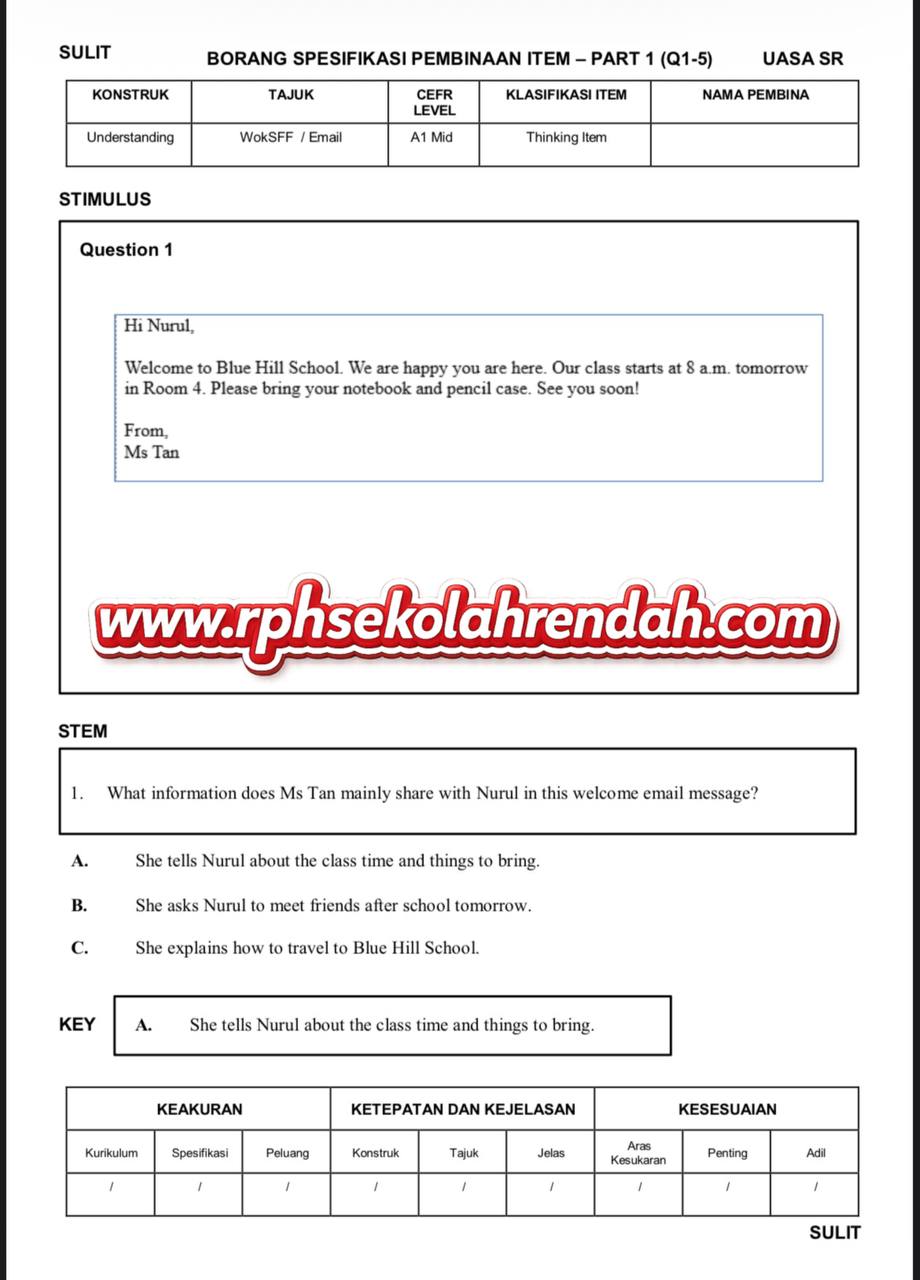 SULIT BORANG SPESIFIKASI PEMBINAAN ITEM – PART 1 (Q1-5) UASA SR

| KONSTRUK | TAJUK | CEFR LEVEL | KLASIFIKASI ITEM | NAMA PEMBINA |
|---|---|---|---|---|
| Understanding | WokSFF / Email | A1 Mid | Thinking Item | |

STIMULUS

Question 1

Hi Nurul,

Welcome to Blue Hill School. We are happy you are here. Our class starts at 8 a.m. tomorrow in Room 4. Please bring your notebook and pencil case. See you soon!

From,
Ms Tan

www.rphsekolahrendah.com

STEM

1. What information does Ms Tan mainly share with Nurul in this welcome email message?

A. She tells Nurul about the class time and things to bring.

B. She asks Nurul to meet friends after school tomorrow.

C. She explains how to travel to Blue Hill School.

KEY A. She tells Nurul about the class time and things to bring.

| KEAKURAN | | | KETEPATAN DAN KEJELASAN | | | KESESUAIAN | | |
|---|---|---|---|---|---|---|---|---|
| Kurikulum | Spesifikasi | Peluang | Konstruk | Tajuk | Jelas | Aras Kesukaran | Penting | Adil |
| / | / | / | / | / | / | / | / | / |

SULIT